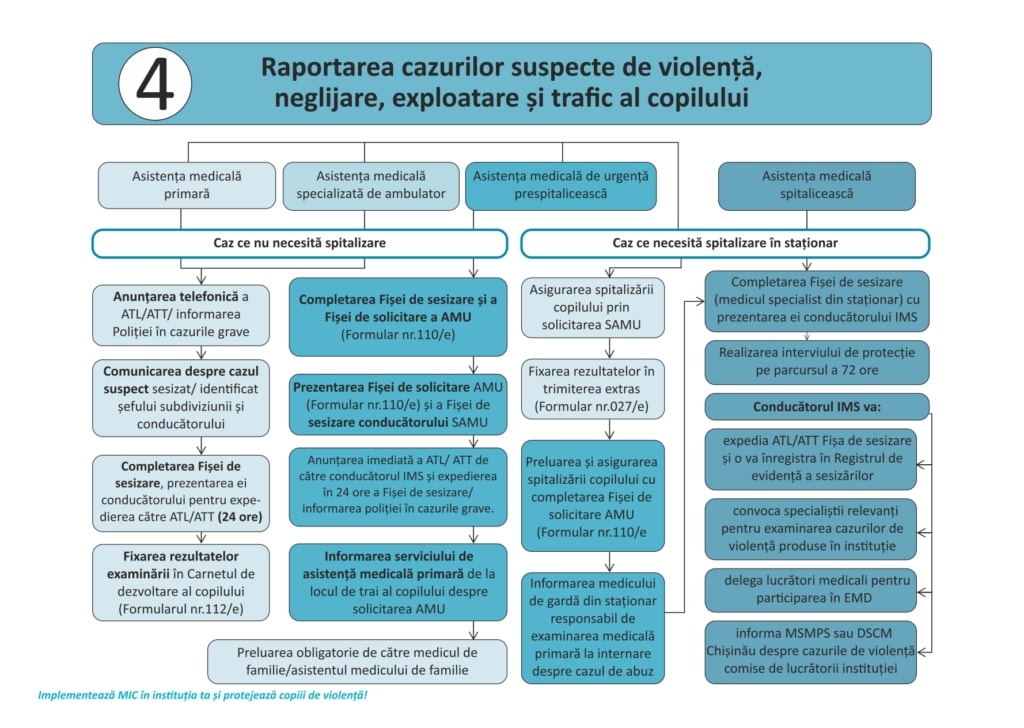 4

Raportarea cazurilor suspecte de violență, neglijare, exploatare și trafic al copilului

Asistența medicală primară

Asistența medicală specializată de ambulator

Asistența medicală de urgență prespitalicească

Asistența medicală spitalicească

Caz ce nu necesită spitalizare

Caz ce necesită spitalizare în staționar

Anunțarea telefonică a ATL/ATT/ informarea Poliției în cazurile grave

Comunicarea despre cazul suspect sesizat/ identificat șefului subdiviziunii și conducătorului

Completarea Fișei de sesizare, prezentarea ei conducătorului pentru expedierea către ATL/ATT (24 ore)

Fixarea rezultatelor examinării în Carnetul de dezvoltare al copilului (Formularul nr.112/e)

Completarea Fișei de sesizare și a Fișei de solicitare a AMU (Formular nr.110/e)

Prezentarea Fișei de solicitare AMU (Formular nr.110/e) și a Fișei de sesizare conducătorului SAMU

Anunțarea imediată a ATL/ ATT de către conducătorul IMS și expedierea în 24 ore a Fișei de sesizare/ informarea poliției în cazurile grave.

Informarea serviciului de asistență medicală primară de la locul de trai al copilului despre solicitarea AMU

Preluarea obligatorie de către medicul de familie/asistentul medicului de familie

Asigurarea spitalizării copilului prin solicitarea SAMU

Fixarea rezultatelor în trimiterea extras (Formular nr.027/e)

Preluarea și asigurarea spitalizării copilului cu completarea Fișei de solicitare AMU (Formular nr.110/e

Informarea medicului de gardă din staționar responsabil de examinarea medicală primară la internare despre cazul de abuz

Completarea Fișei de sesizare (medicul specialist din staționar) cu prezentarea ei conducătorului IMS

Realizarea interviului de protecție pe parcursul a 72 ore

Conducătorul IMS va:

expedia ATL/ATT Fișa de sesizare și o va înregistra în Registrul de evidență a sesizărilor

convoca specialiștii relevanți pentru examinarea cazurilor de violență produse în instituție

delega lucrători medicali pentru participarea în EMD

informa MSMPS sau DSCM Chișinău despre cazurile de violență comise de lucrătorii instituției

Implementează MIC în instituția ta și protejează copiii de violență!